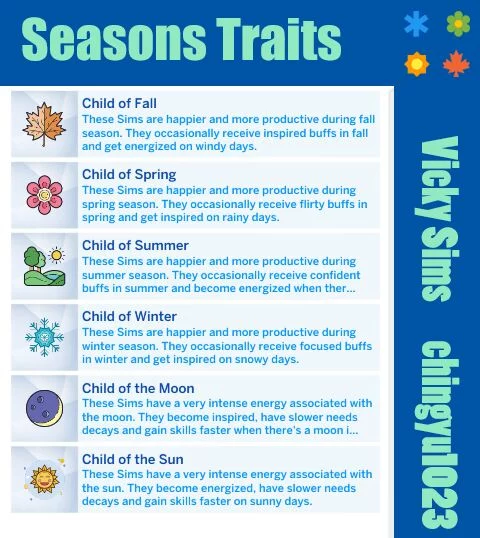 Seasons Traits

Child of Fall
These Sims are happier and more productive during fall season. They occasionally receive inspired buffs in fall and get energized on windy days.

Child of Spring
These Sims are happier and more productive during spring season. They occasionally receive flirty buffs in spring and get inspired on rainy days.

Child of Summer
These Sims are happier and more productive during summer season. They occasionally receive confident buffs in summer and become energized when ther...

Child of Winter
These Sims are happier and more productive during winter season. They occasionally receive focused buffs in winter and get inspired on snowy days.

Child of the Moon
These Sims have a very intense energy associated with the moon. They become inspired, have slower needs decays and gain skills faster when there's a moon i...

Child of the Sun
These Sims have a very intense energy associated with the sun. They become energized, have slower needs decays and gain skills faster on sunny days.

Vicky Sims

chingyu1023